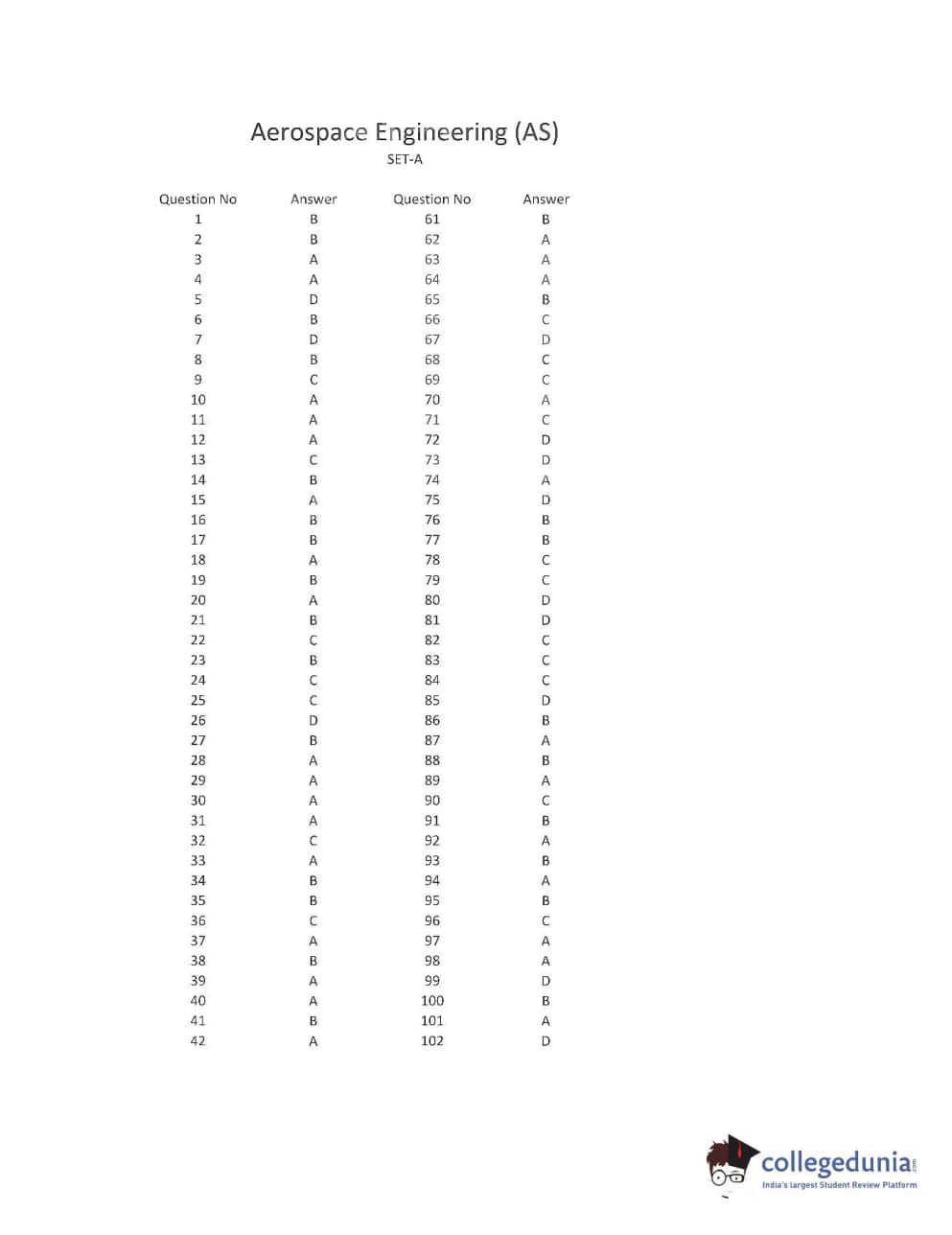 Aerospace Engineering (AS)
SET-A

| Question No | Answer | Question No | Answer |
|---|---|---|---|
| 1 | B | 61 | B |
| 2 | B | 62 | A |
| 3 | A | 63 | A |
| 4 | A | 64 | A |
| 5 | D | 65 | B |
| 6 | B | 66 | C |
| 7 | D | 67 | D |
| 8 | B | 68 | C |
| 9 | C | 69 | C |
| 10 | A | 70 | A |
| 11 | A | 71 | C |
| 12 | A | 72 | D |
| 13 | C | 73 | D |
| 14 | B | 74 | A |
| 15 | A | 75 | D |
| 16 | B | 76 | B |
| 17 | B | 77 | B |
| 18 | A | 78 | C |
| 19 | B | 79 | C |
| 20 | A | 80 | D |
| 21 | B | 81 | D |
| 22 | C | 82 | C |
| 23 | B | 83 | C |
| 24 | C | 84 | C |
| 25 | C | 85 | D |
| 26 | D | 86 | B |
| 27 | B | 87 | A |
| 28 | A | 88 | B |
| 29 | A | 89 | A |
| 30 | A | 90 | C |
| 31 | A | 91 | B |
| 32 | C | 92 | A |
| 33 | A | 93 | B |
| 34 | B | 94 | A |
| 35 | B | 95 | B |
| 36 | C | 96 | C |
| 37 | A | 97 | A |
| 38 | B | 98 | A |
| 39 | A | 99 | D |
| 40 | A | 100 | B |
| 41 | B | 101 | A |
| 42 | A | 102 | D |

collegedunia.com
India's largest Student Review Platform